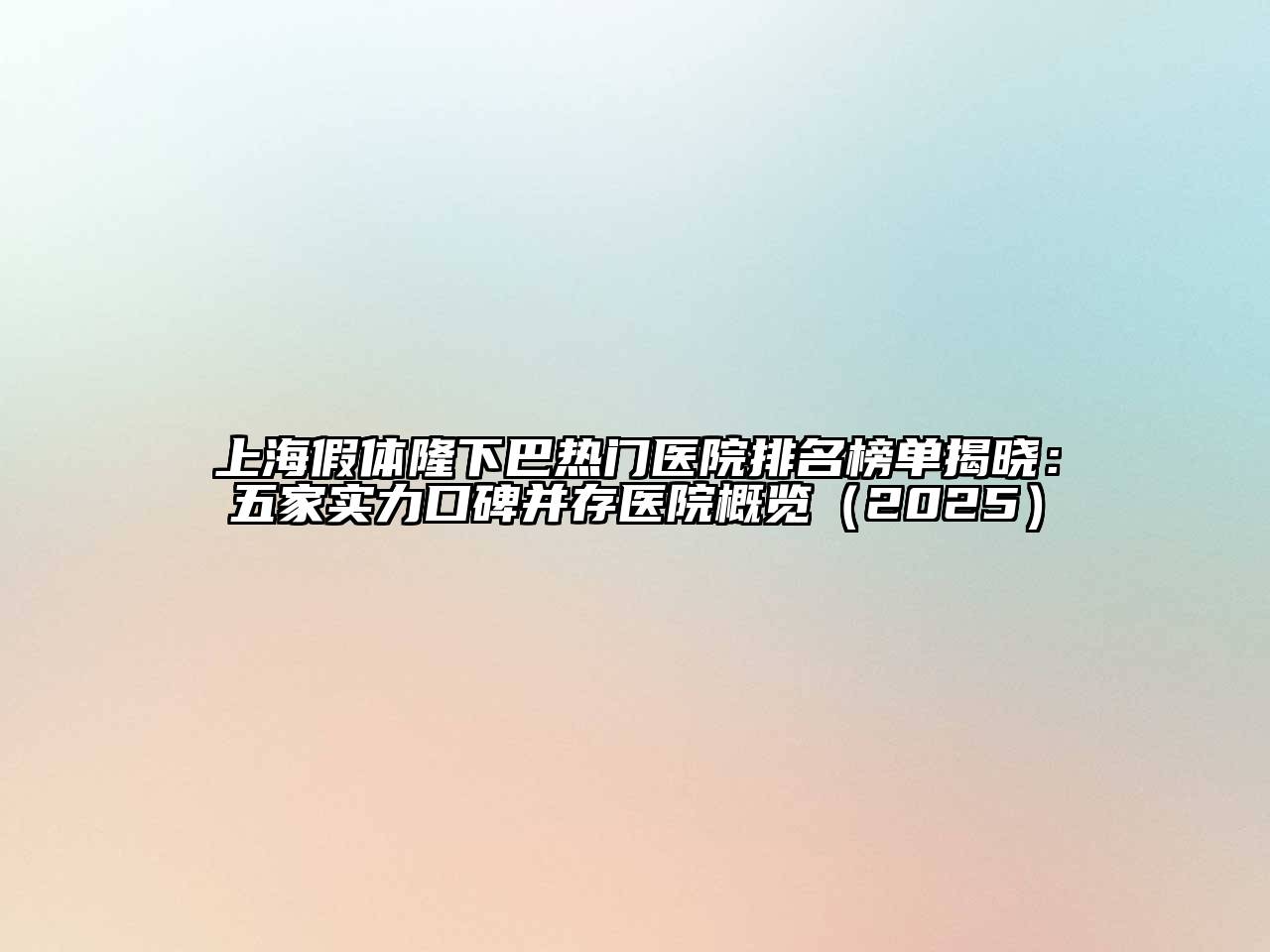 上海假体隆下巴热门医院排名榜单揭晓：五家实力口碑并存医院概览（2025）